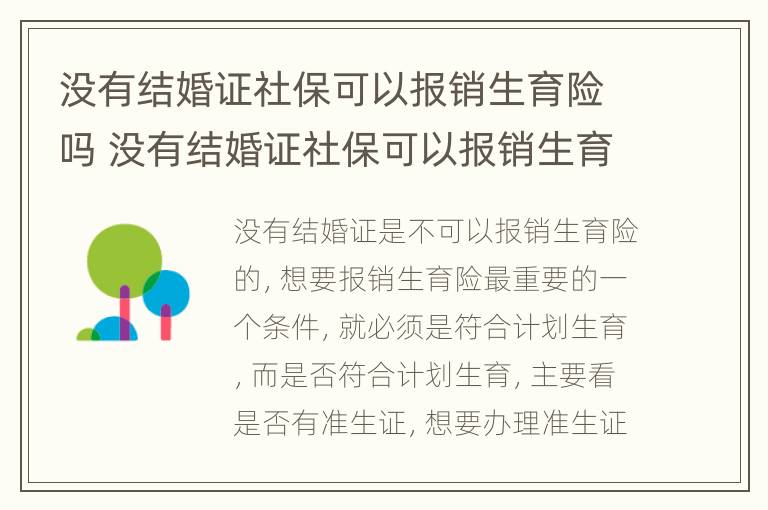 没有结婚证社保可以报销生育险吗 没有结婚证社保可以报销生育

没有结婚证是不可以报销生育险的, 想要报销生育险最重要的一个条件, 就必须是符合计划生育, 而是否符合计划生育, 主要看是否有准生证, 想要办理准生证